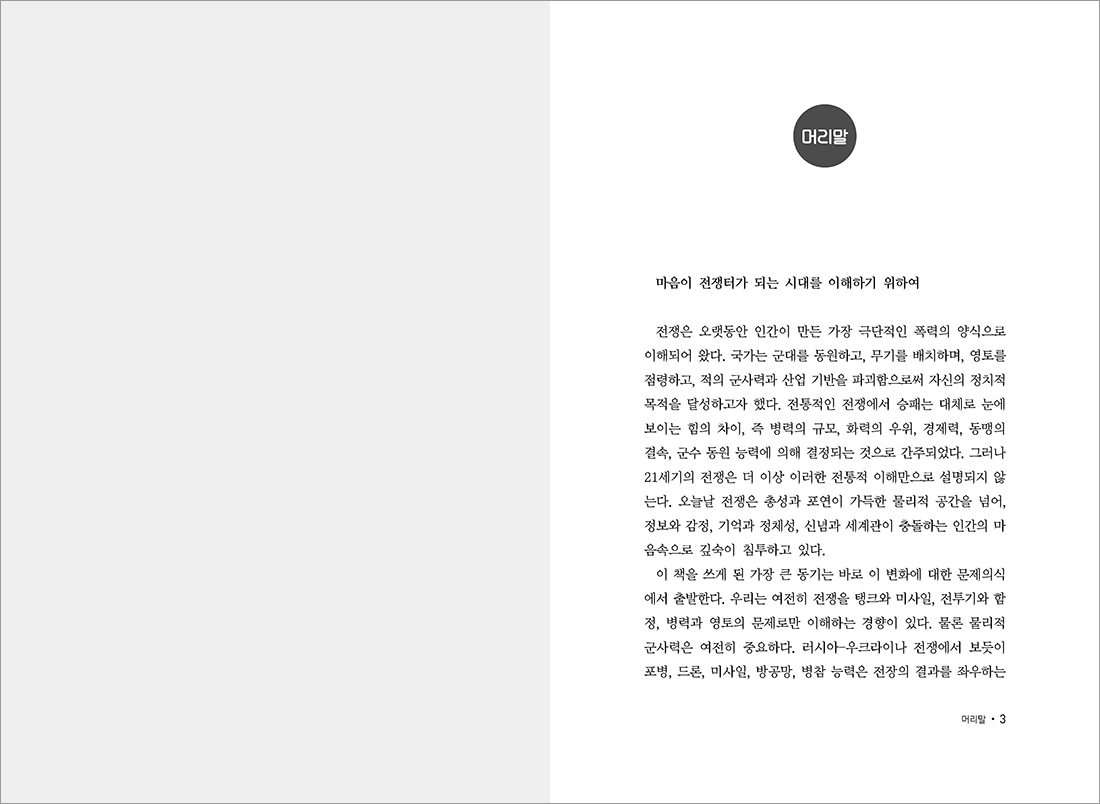 머리말

마음이 전쟁터가 되는 시대를 이해하기 위하여

전쟁은 오랫동안 인간이 만든 가장 극단적인 폭력의 양식으로 이해되어 왔다. 국가는 군대를 동원하고, 무기를 배치하며, 영토를 점령하고, 적의 군사력과 산업 기반을 파괴함으로써 자신의 정치적 목적을 달성하고자 했다. 전통적인 전쟁에서 승패는 대체로 눈에 보이는 힘의 차이, 즉 병력의 규모, 화력의 우위, 경제력, 동맹의 결속, 군수 동원 능력에 의해 결정되는 것으로 간주되었다. 그러나 21세기의 전쟁은 더 이상 이러한 전통적 이해만으로 설명되지 않는다. 오늘날 전쟁은 총성과 포연이 가득한 물리적 공간을 넘어, 정보와 감정, 기억과 정체성, 신념과 세계관이 충돌하는 인간의 마음속으로 깊숙이 침투하고 있다.

이 책을 쓰게 된 가장 큰 동기는 바로 이 변화에 대한 문제의식에서 출발한다. 우리는 여전히 전쟁을 탱크와 미사일, 전투기와 함정, 병력과 영토의 문제로만 이해하는 경향이 있다. 물론 물리적 군사력은 여전히 중요하다. 러시아-우크라이나 전쟁에서 보듯이 포병, 드론, 미사일, 방공망, 병참 능력은 전장의 결과를 좌우하는

머리말 • 3